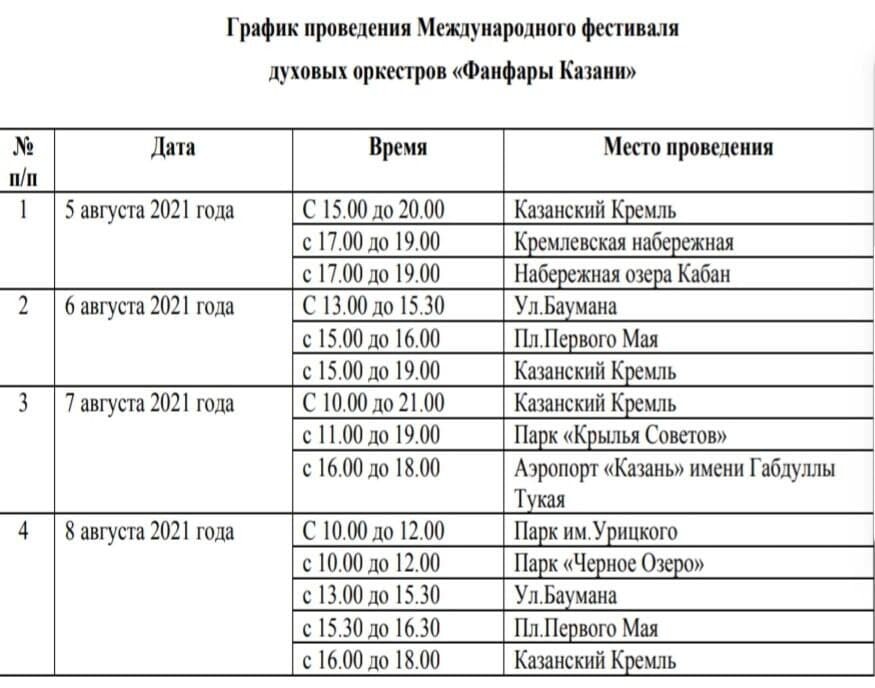 График проведения Международного фестиваля духовых оркестров «Фанфары Казани»

| № п/п | Дата | Время | Место проведения |
|---|---|---|---|
| 1 | 5 августа 2021 года | С 15.00 до 20.00 | Казанский Кремль |
| | | с 17.00 до 19.00 | Кремлевская набережная |
| | | с 17.00 до 19.00 | Набережная озера Кабан |
| 2 | 6 августа 2021 года | С 13.00 до 15.30 | Ул.Баумана |
| | | с 15.00 до 16.00 | Пл.Первого Мая |
| | | с 15.00 до 19.00 | Казанский Кремль |
| 3 | 7 августа 2021 года | С 10.00 до 21.00 | Казанский Кремль |
| | | с 11.00 до 19.00 | Парк «Крылья Советов» |
| | | с 16.00 до 18.00 | Аэропорт «Казань» имени Габдуллы Тукая |
| 4 | 8 августа 2021 года | С 10.00 до 12.00 | Парк им.Урицкого |
| | | с 10.00 до 12.00 | Парк «Черное Озеро» |
| | | с 13.00 до 15.30 | Ул.Баумана |
| | | с 15.30 до 16.30 | Пл.Первого Мая |
| | | с 16.00 до 18.00 | Казанский Кремль |